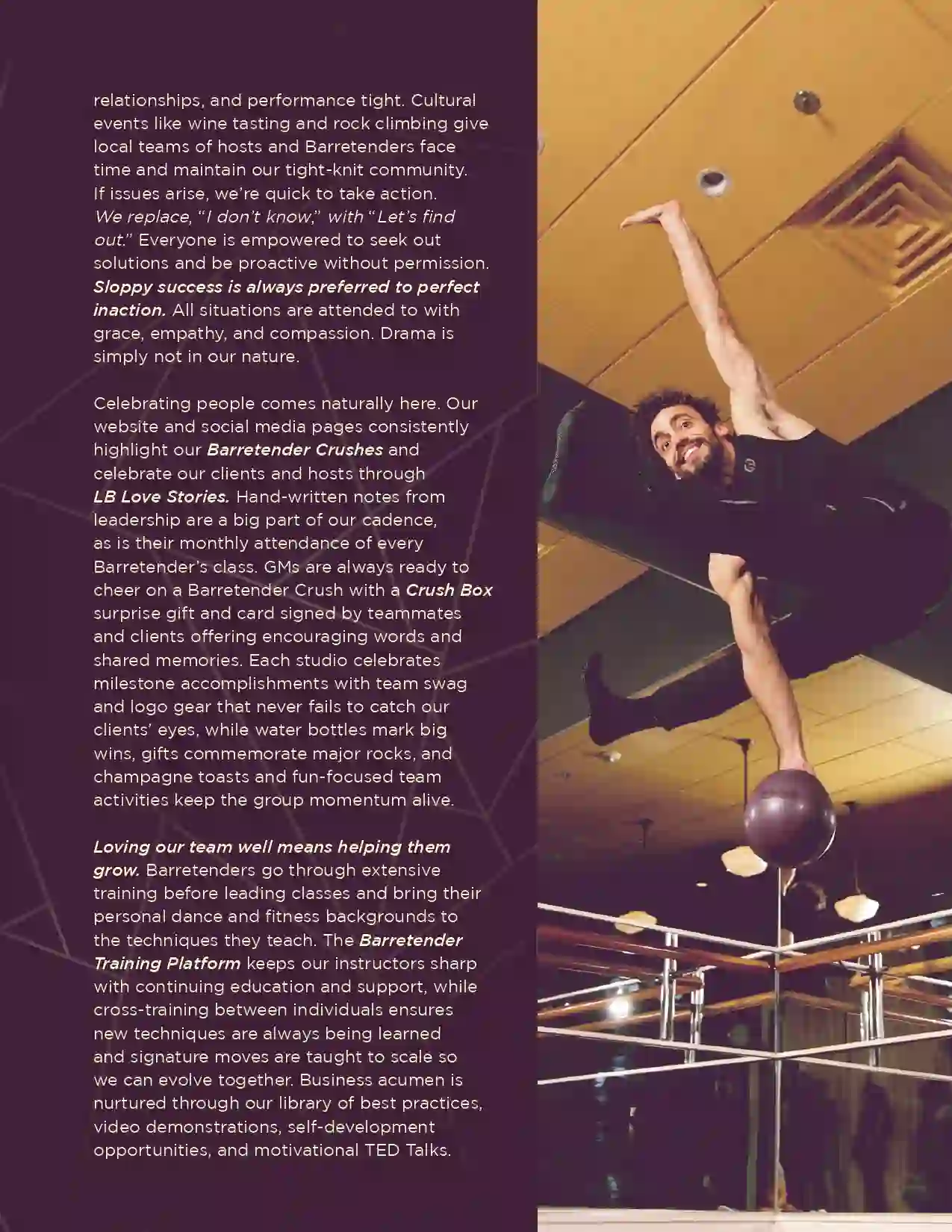 relationships, and performance tight. Cultural events like wine tasting and rock climbing give local teams of hosts and Barretenders face time and maintain our tight-knit community. If issues arise, we're quick to take action. We replace, "I don't know," with "Let's find out." Everyone is empowered to seek out solutions and be proactive without permission. Sloppy success is always preferred to perfect inaction. All situations are attended to with grace, empathy, and compassion. Drama is simply not in our nature.

Celebrating people comes naturally here. Our website and social media pages consistently highlight our Barretender Crushes and celebrate our clients and hosts through LB Love Stories. Hand-written notes from leadership are a big part of our cadence, as is their monthly attendance of every Barretender's class. GMs are always ready to cheer on a Barretender Crush with a Crush Box surprise gift and card signed by teammates and clients offering encouraging words and shared memories. Each studio celebrates milestone accomplishments with team swag and logo gear that never fails to catch our clients' eyes, while water bottles mark big wins, gifts commemorate major rocks, and champagne toasts and fun-focused team activities keep the group momentum alive.

Loving our team well means helping them grow. Barretenders go through extensive training before leading classes and bring their personal dance and fitness backgrounds to the techniques they teach. The Barretender Training Platform keeps our instructors sharp with continuing education and support, while cross-training between individuals ensures new techniques are always being learned and signature moves are taught to scale so we can evolve together. Business acumen is nurtured through our library of best practices, video demonstrations, self-development opportunities, and motivational TED Talks.